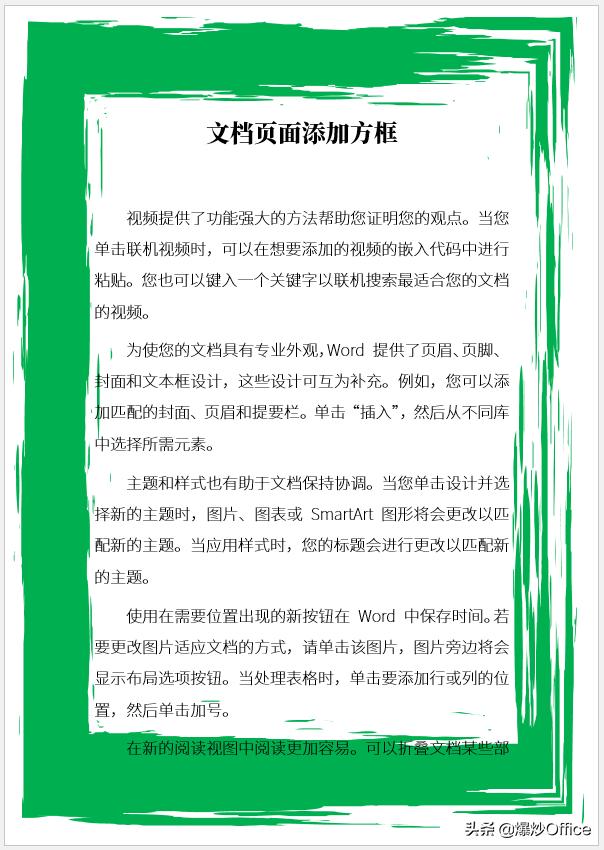 文档页面添加方框

视频提供了功能强大的方法帮助您证明您的观点。当您单击联机视频时，可以在想要添加的视频的嵌入代码中进行粘贴。您也可以键入一个关键字以联机搜索最适合您的文档的视频。

为使您的文档具有专业外观，Word 提供了页眉、页脚、封面和文本框设计，这些设计可互为补充。例如，您可以添加匹配的封面、页眉和提要栏。单击“插入”，然后从不同库中选择所需元素。

主题和样式也有助于文档保持协调。当您单击设计并选择新的主题时，图片、图表或 SmartArt 图形将会更改以匹配新的主题。当应用样式时，您的标题会进行更改以匹配新的主题。

使用在需要位置出现的新按钮在 Word 中保存时间。若要更改图片适应文档的方式，请单击该图片，图片旁边将会显示布局选项按钮。当处理表格时，单击要添加行或列的位置，然后单击加号。

在新的阅读视图中阅读更加容易。可以折叠文档某些部

头条 @爆炒Office